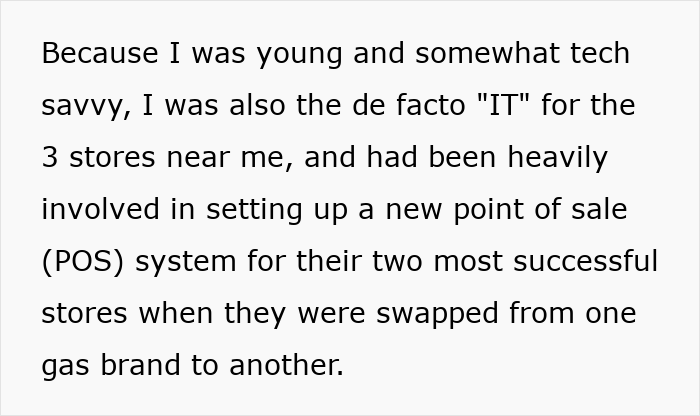 Because I was young and somewhat tech savvy, I was also the de facto "IT" for the 3 stores near me, and had been heavily involved in setting up a new point of sale (POS) system for their two most successful stores when they were swapped from one gas brand to another.